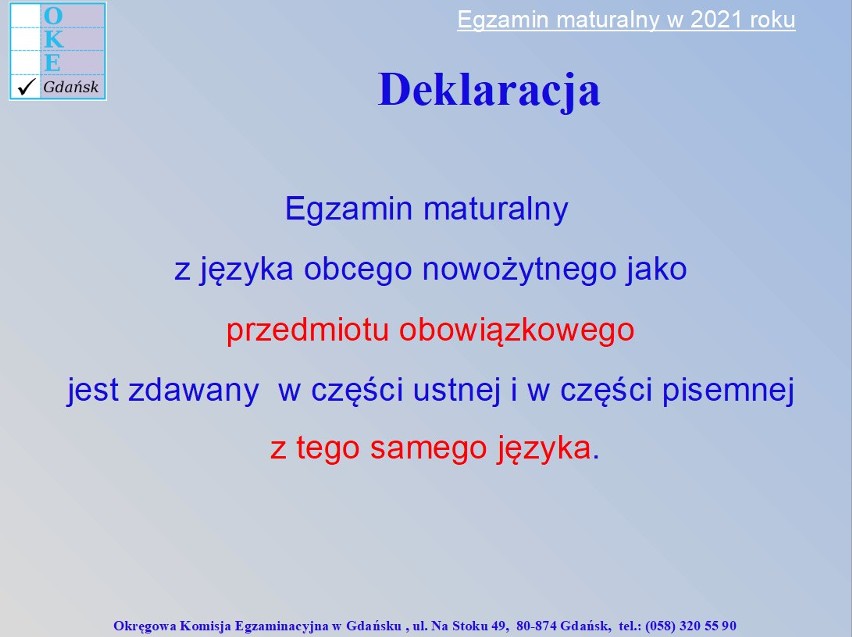 O
K
E
✓ Gdańsk

Egzamin maturalny w 2021 roku

Deklaracja

Egzamin maturalny z języka obcego nowożytnego jako przedmiotu obowiązkowego jest zdawany w części ustnej i w części pisemnej z tego samego języka.

Okręgowa Komisja Egzaminacyjna w Gdańsku , ul. Na Stoku 49, 80-874 Gdańsk, tel.: (058) 320 55 90